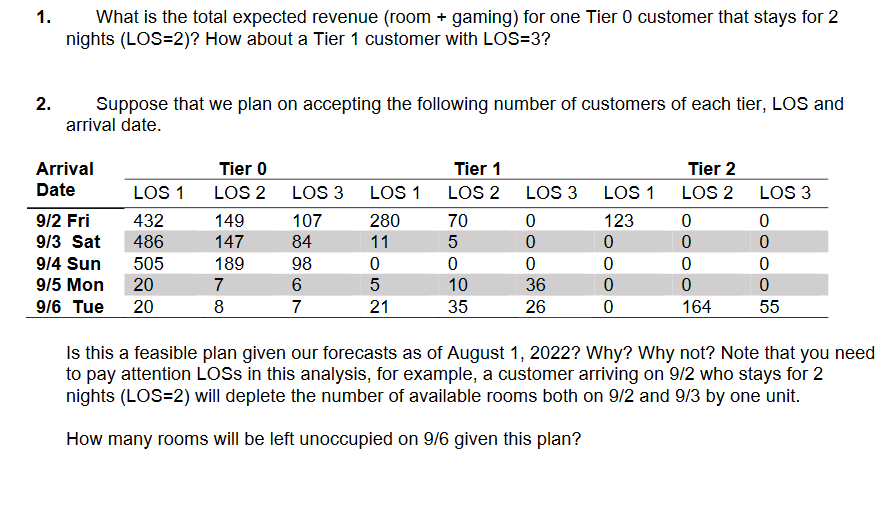 1. What is the total expected revenue (room + gaming) for one Tier 0 customer that stays for 2 nights (LOS=2)? How about a Tier 1 customer with LOS=3?

2. Suppose that we plan on accepting the following number of customers of each tier, LOS and arrival date.

| Arrival Date | Tier 0 LOS 1 | Tier 0 LOS 2 | Tier 0 LOS 3 | Tier 1 LOS 1 | Tier 1 LOS 2 | Tier 1 LOS 3 | Tier 2 LOS 1 | Tier 2 LOS 2 | Tier 2 LOS 3 |
|---|---|---|---|---|---|---|---|---|---|
| 9/2 Fri | 432 | 149 | 107 | 280 | 70 | 0 | 123 | 0 | 0 |
| 9/3 Sat | 486 | 147 | 84 | 11 | 5 | 0 | 0 | 0 | 0 |
| 9/4 Sun | 505 | 189 | 98 | 0 | 0 | 0 | 0 | 0 | 0 |
| 9/5 Mon | 20 | 7 | 6 | 5 | 10 | 36 | 0 | 0 | 0 |
| 9/6 Tue | 20 | 8 | 7 | 21 | 35 | 26 | 0 | 164 | 55 |

Is this a feasible plan given our forecasts as of August 1, 2022? Why? Why not? Note that you need to pay attention LOSs in this analysis, for example, a customer arriving on 9/2 who stays for 2 nights (LOS=2) will deplete the number of available rooms both on 9/2 and 9/3 by one unit.

How many rooms will be left unoccupied on 9/6 given this plan?